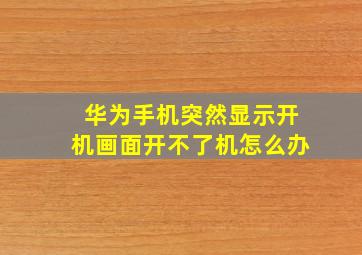 华为手机突然显示开机画面开不了机怎么办